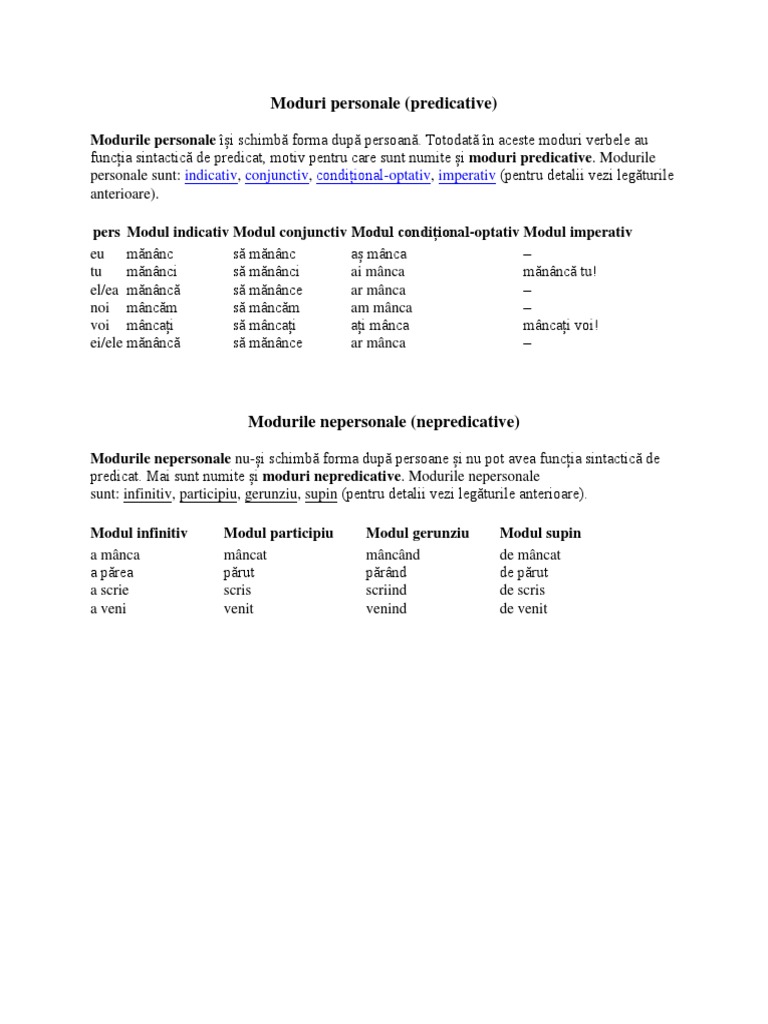 Moduri personale (predicative)

Modurile personale își schimbă forma după persoană. Totodată în aceste moduri verbele au funcția sintactică de predicat, motiv pentru care sunt numite și moduri predicative. Modurile personale sunt: indicativ, conjunctiv, condițional-optativ, imperativ (pentru detalii vezi legăturile anterioare).

| pers | Modul indicativ | Modul conjunctiv | Modul condițional-optativ | Modul imperativ |
|---|---|---|---|---|
| eu | mănânc | să mănânc | aș mânca | – |
| tu | mănânci | să mănânci | ai mânca | mănâncă tu! |
| el/ea | mănâncă | să mănânce | ar mânca | – |
| noi | mâncăm | să mâncăm | am mânca | – |
| voi | mâncați | să mâncați | ați mânca | mâncați voi! |
| ei/ele | mănâncă | să mănânce | ar mânca | – |

Modurile nepersonale (nepredicative)

Modurile nepersonale nu-și schimbă forma după persoane și nu pot avea funcția sintactică de predicat. Mai sunt numite și moduri nepredicative. Modurile nepersonale sunt: infinitiv, participiu, gerunziu, supin (pentru detalii vezi legăturile anterioare).

| Modul infinitiv | Modul participiu | Modul gerunziu | Modul supin |
|---|---|---|---|
| a mânca | mâncat | mâncând | de mâncat |
| a părea | părut | părând | de părut |
| a scrie | scris | scriind | de scris |
| a veni | venit | venind | de venit |